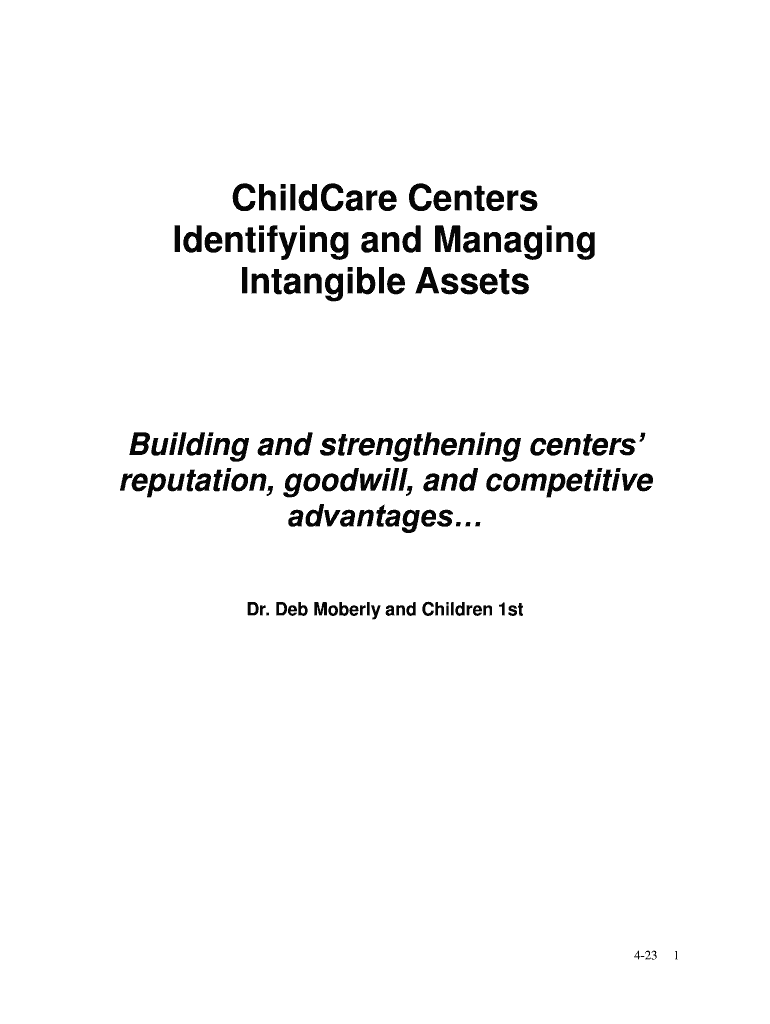 ChildCare Centers
Identifying and Managing
Intangible Assets

Building and strengthening centers' reputation, goodwill, and competitive advantages…

Dr. Deb Moberly and Children 1st

4-23 1